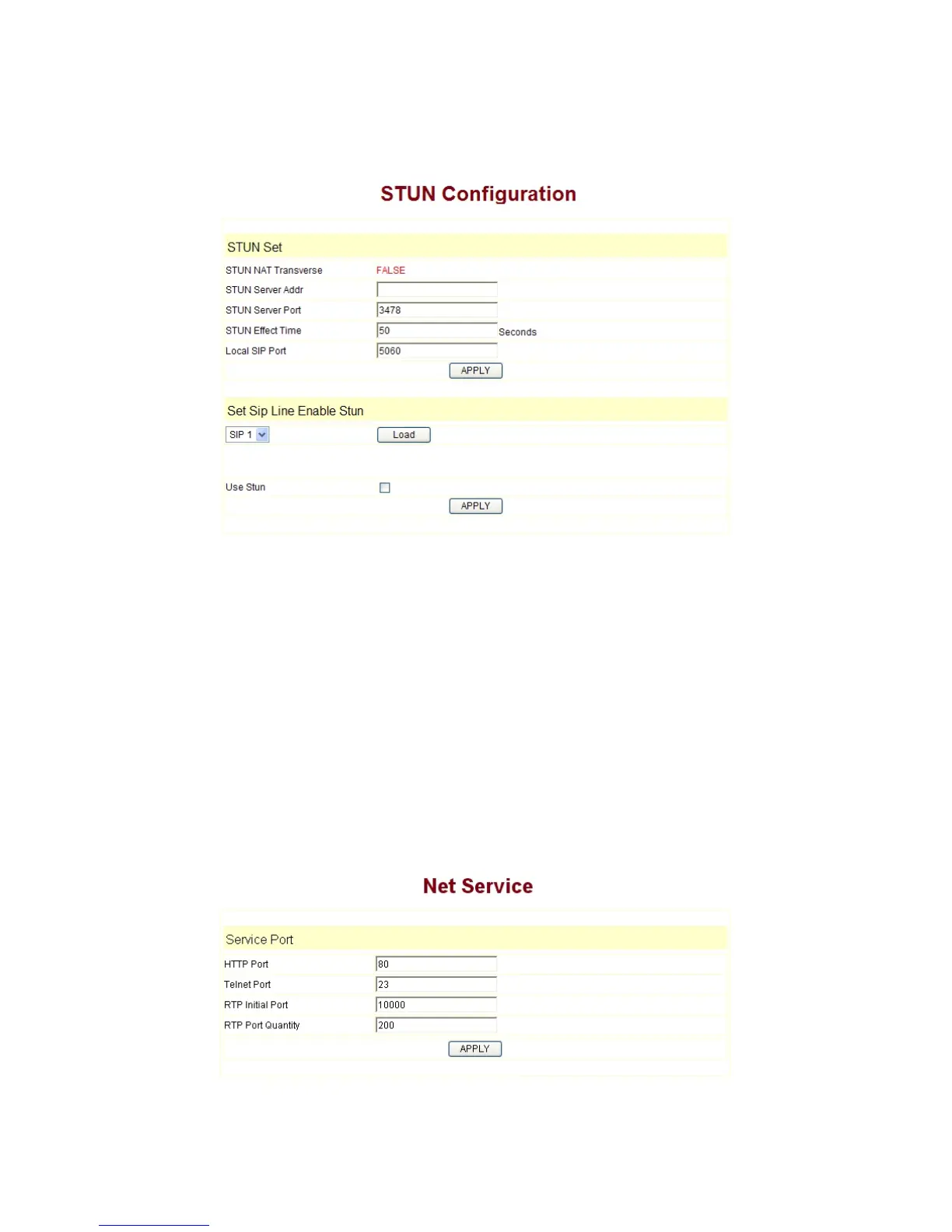 STUN Configuration

STUN Set

STUN NAT Transverse FALSE

STUN Server Addr

STUN Server Port 3478

STUN Effect Time 50 Seconds

Local SIP Port 5060

APPLY

Set Sip Line Enable Stun

SIP 1 Load

Use Stun

APPLY

Net Service

Service Port

HTTP Port 80

Telnet Port 23

RTP Initial Port 10000

RTP Port Quantity 200

APPLY